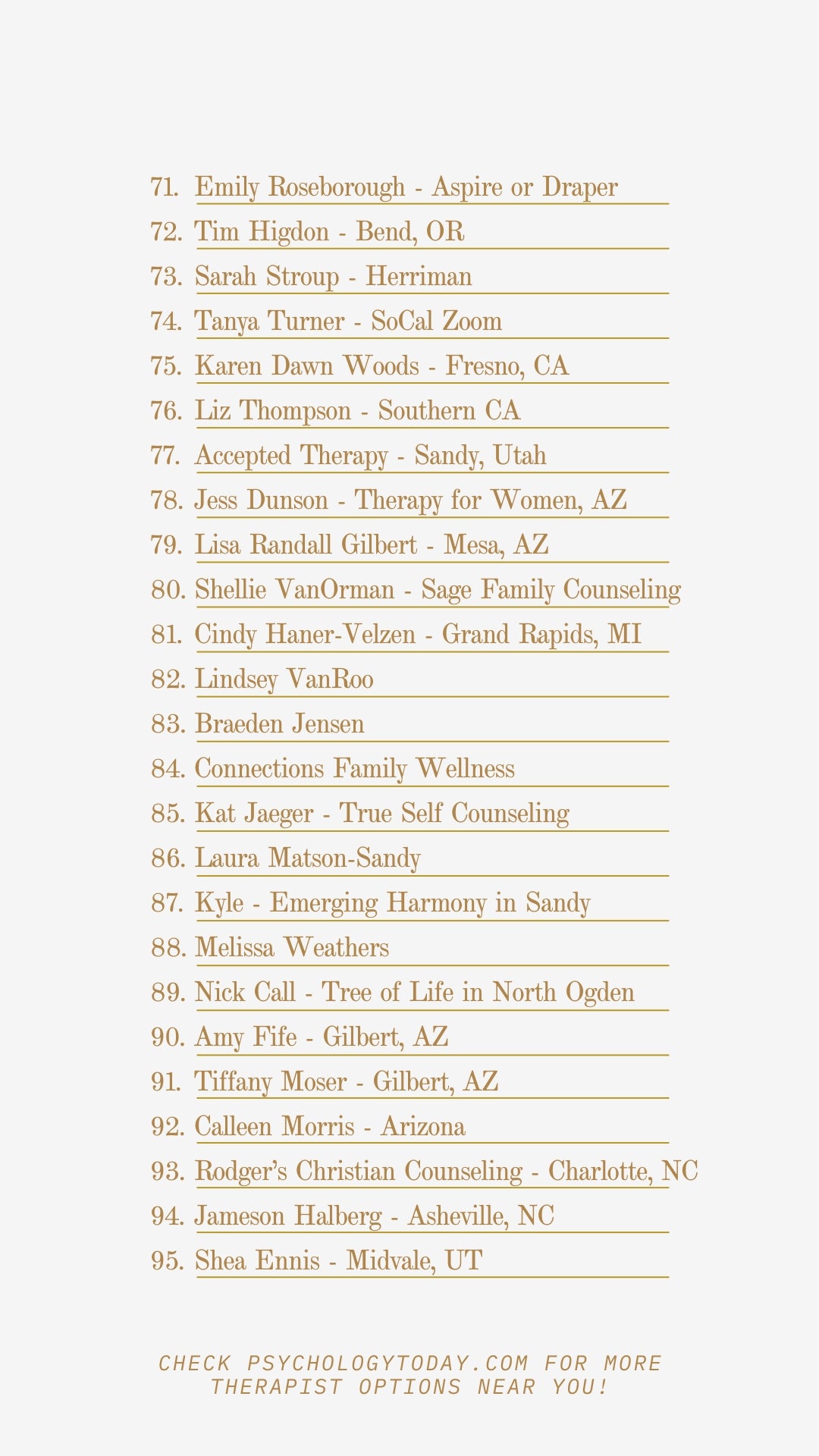 71. Emily Roseborough - Aspire or Draper
72. Tim Higdon - Bend, OR
73. Sarah Stroup - Herriman
74. Tanya Turner - SoCal Zoom
75. Karen Dawn Woods - Fresno, CA
76. Liz Thompson - Southern CA
77. Accepted Therapy - Sandy, Utah
78. Jess Dunson - Therapy for Women, AZ
79. Lisa Randall Gilbert - Mesa, AZ
80. Shellie VanOrman - Sage Family Counseling
81. Cindy Haner-Velzen - Grand Rapids, MI
82. Lindsey VanRoo
83. Braeden Jensen
84. Connections Family Wellness
85. Kat Jaeger - True Self Counseling
86. Laura Matson-Sandy
87. Kyle - Emerging Harmony in Sandy
88. Melissa Weathers
89. Nick Call - Tree of Life in North Ogden
90. Amy Fife - Gilbert, AZ
91. Tiffany Moser - Gilbert, AZ
92. Calleen Morris - Arizona
93. Rodger's Christian Counseling - Charlotte, NC
94. Jameson Halberg - Asheville, NC
95. Shea Ennis - Midvale, UT

CHECK PSYCHOLOGYTODAY.COM FOR MORE THERAPIST OPTIONS NEAR YOU!